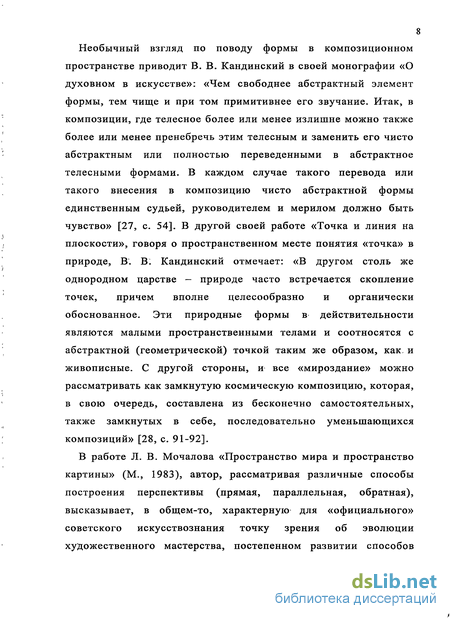 8

Необычный взгляд по поводу формы в композиционном пространстве приводит В. В. Кандинский в своей монографии «О духовном в искусстве»: «Чем свободнее абстрактный элемент формы, тем чище и при том примитивнее его звучание. Итак, в композиции, где телесное более или менее излишне можно также более или менее пренебречь этим телесным и заменить его чисто абстрактным или полностью переведенными в абстрактное телесными формами. В каждом случае такого перевода или такого внесения в композицию чисто абстрактной формы единственным судьей, руководителем и мерилом должно быть чувство» [27, с. 54]. В другой своей работе «Точка и линия на плоскости», говоря о пространственном месте понятия «точка» в природе, В. В. Кандинский отмечает: «В другом столь же однородном царстве – природе часто встречается скопление точек, причем вполне целесообразно и органически обоснованное. Эти природные формы в действительности являются малыми пространственными телами и соотносятся с абстрактной (геометрической) точкой таким же образом, как и живописные. С другой стороны, и все «мироздание» можно рассматривать как замкнутую космическую композицию, которая, в свою очередь, составлена из бесконечно самостоятельных, также замкнутых в себе, последовательно уменьшающихся композиций» [28, с. 91-92].

В работе Л. В. Мочалова «Пространство мира и пространство картины» (М., 1983), автор, рассматривая различные способы построения перспективы (прямая, параллельная, обратная), высказывает, в общем-то, характерную для «официального» советского искусствознания точку зрения об эволюции художественного мастерства, постепенном развитии способов

dsLib.net
библиотека диссертаций